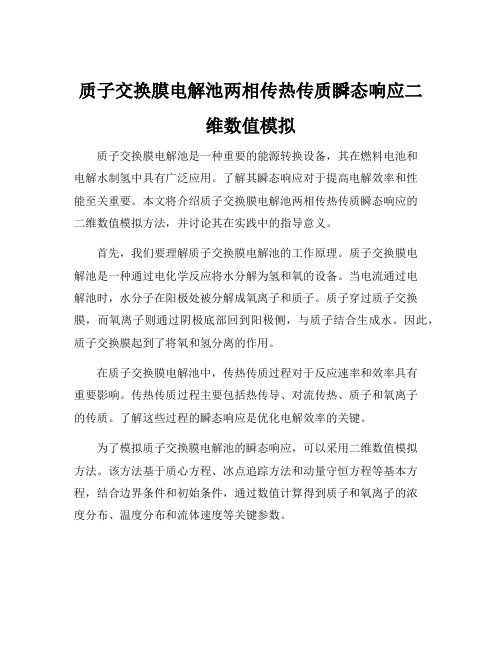 质子交换膜电解池两相传热传质瞬态响应二维数值模拟

质子交换膜电解池是一种重要的能源转换设备，其在燃料电池和电解水制氢中具有广泛应用。了解其瞬态响应对于提高电解效率和性能至关重要。本文将介绍质子交换膜电解池两相传热传质瞬态响应的二维数值模拟方法，并讨论其在实践中的指导意义。

首先，我们要理解质子交换膜电解池的工作原理。质子交换膜电解池是一种通过电化学反应将水分解为氢和氧的设备。当电流通过电解池时，水分子在阳极处被分解成氧离子和质子。质子穿过质子交换膜，而氧离子则通过阴极底部回到阳极侧，与质子结合生成水。因此，质子交换膜起到了将氧和氢分离的作用。

在质子交换膜电解池中，传热传质过程对于反应速率和效率具有重要影响。传热传质过程主要包括热传导、对流传热、质子和氧离子的传质。了解这些过程的瞬态响应是优化电解效率的关键。

为了模拟质子交换膜电解池的瞬态响应，可以采用二维数值模拟方法。该方法基于质心方程、冰点追踪方法和动量守恒方程等基本方程，结合边界条件和初始条件，通过数值计算得到质子和氧离子的浓度分布、温度分布和流体速度等关键参数。